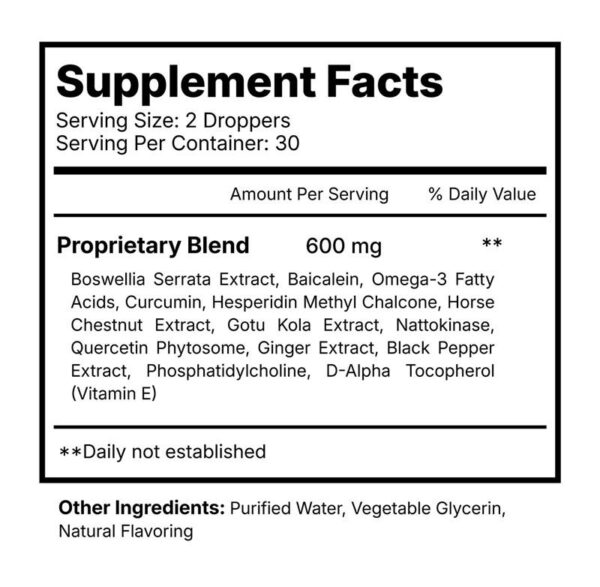 Supplement Facts
Serving Size: 2 Droppers
Serving Per Container: 30

Amount Per Serving % Daily Value

Proprietary Blend 600 mg **

Boswellia Serrata Extract, Baicalein, Omega-3 Fatty Acids, Curcumin, Hesperidin Methyl Chalcone, Horse Chestnut Extract, Gotu Kola Extract, Nattokinase, Quercetin Phytosome, Ginger Extract, Black Pepper Extract, Phosphatidylcholine, D-Alpha Tocopherol (Vitamin E)

**Daily not established

Other Ingredients: Purified Water, Vegetable Glycerin, Natural Flavoring